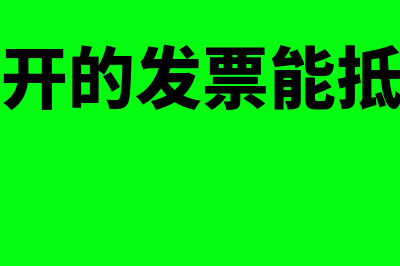 开的发票能抵